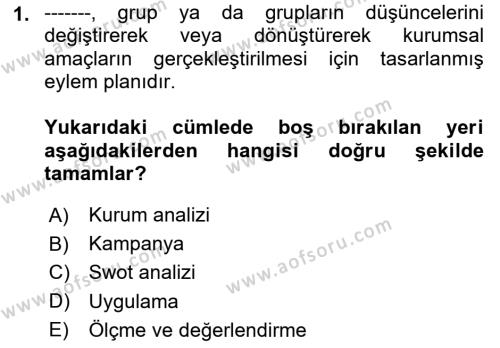 1. -------, grup ya da grupların düşüncelerini değiştirerek veya dönüştürerek kurumsal amaçların gerçekleştirilmesi için tasarlanmış eylem planıdır.

Yukarıdaki cümlede boş bırakılan yeri aşağıdakilerden hangisi doğru şekilde tamamlar?

A) Kurum analizi
B) Kampanya
C) Swot analizi
D) Uygulama
E) Ölçme ve değerlendirme

www.aofsoru.com